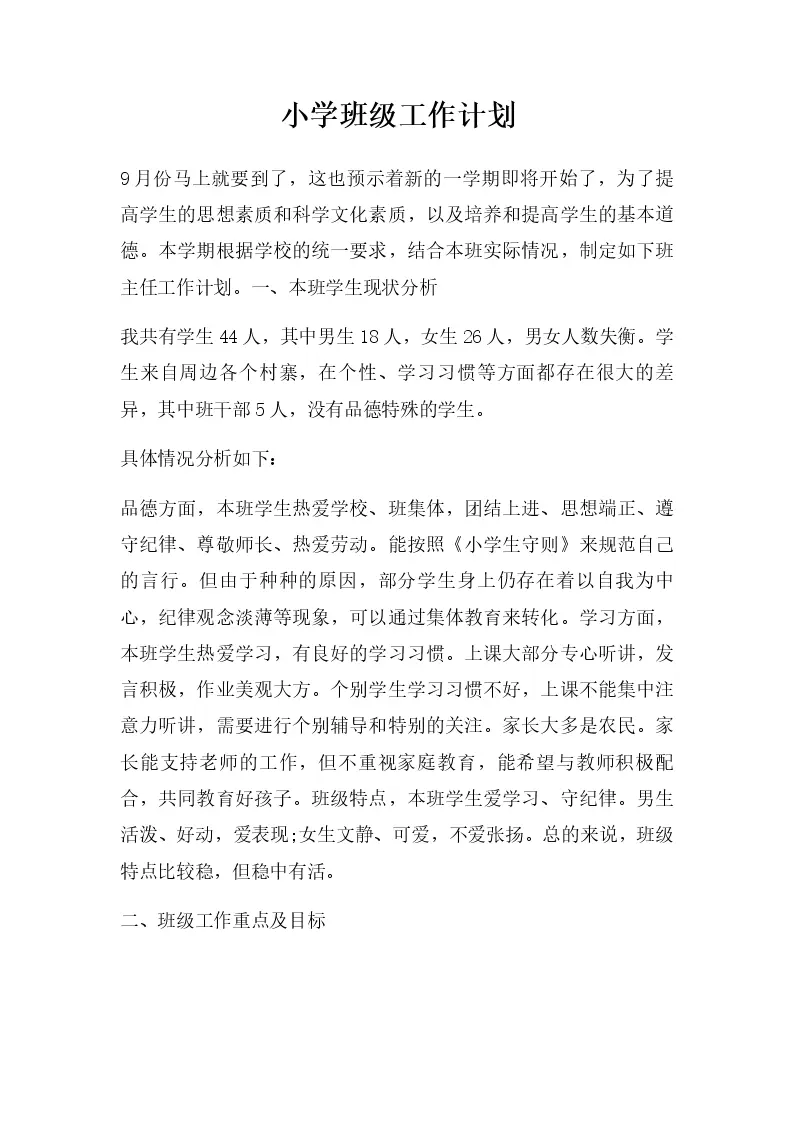 小学班级工作计划

9月份马上就要到了，这也预示着新的一学期即将开始了，为了提高学生的思想素质和科学文化素质，以及培养和提高学生的基本道德。本学期根据学校的统一要求，结合本班实际情况，制定如下班主任工作计划。一、本班学生现状分析

我共有学生44人，其中男生18人，女生26人，男女人数失衡。学生来自周边各个村寨，在个性、学习习惯等方面都存在很大的差异，其中班干部5人，没有品德特殊的学生。

具体情况分析如下：

品德方面，本班学生热爱学校、班集体，团结上进、思想端正、遵守纪律、尊敬师长、热爱劳动。能按照《小学生守则》来规范自己的言行。但由于种种的原因，部分学生身上仍存在着以自我为中心，纪律观念淡薄等现象，可以通过集体教育来转化。学习方面，本班学生热爱学习，有良好的学习习惯。上课大部分专心听讲，发言积极，作业美观大方。个别学生学习习惯不好，上课不能集中注意力听讲，需要进行个别辅导和特别的关注。家长大多是农民。家长能支持老师的工作，但不重视家庭教育，能希望与教师积极配合，共同教育好孩子。班级特点，本班学生爱学习、守纪律。男生活泼、好动，爱表现;女生文静、可爱，不爱张扬。总的来说，班级特点比较稳，但稳中有活。

二、班级工作重点及目标